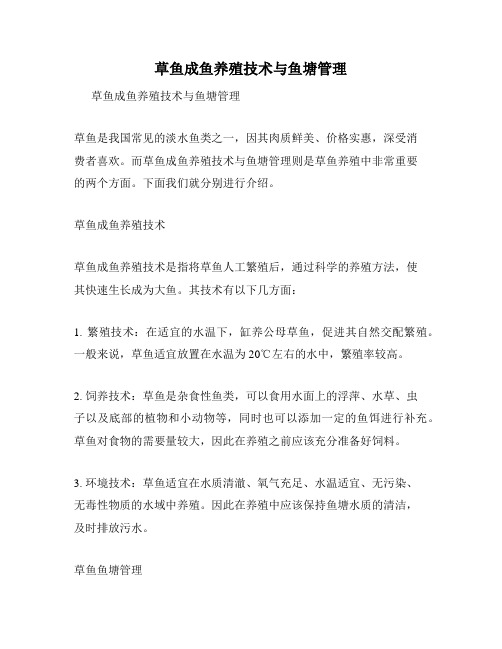 草鱼成鱼养殖技术与鱼塘管理

草鱼成鱼养殖技术与鱼塘管理

草鱼是我国常见的淡水鱼类之一，因其肉质鲜美、价格实惠，深受消费者喜欢。而草鱼成鱼养殖技术与鱼塘管理则是草鱼养殖中非常重要的两个方面。下面我们就分别进行介绍。

草鱼成鱼养殖技术

草鱼成鱼养殖技术是指将草鱼人工繁殖后，通过科学的养殖方法，使其快速生长成为大鱼。其技术有以下几方面：

1. 繁殖技术：在适宜的水温下，缸养公母草鱼，促进其自然交配繁殖。一般来说，草鱼适宜放置在水温为20℃左右的水中，繁殖率较高。

2. 饲养技术：草鱼是杂食性鱼类，可以食用水面上的浮萍、水草、虫子以及底部的植物和小动物等，同时也可以添加一定的鱼饵进行补充。草鱼对食物的需要量较大，因此在养殖之前应该充分准备好饲料。

3. 环境技术：草鱼适宜在水质清澈、氧气充足、水温适宜、无污染、无毒性物质的水域中养殖。因此在养殖中应该保持鱼塘水质的清洁，及时排放污水。

草鱼鱼塘管理